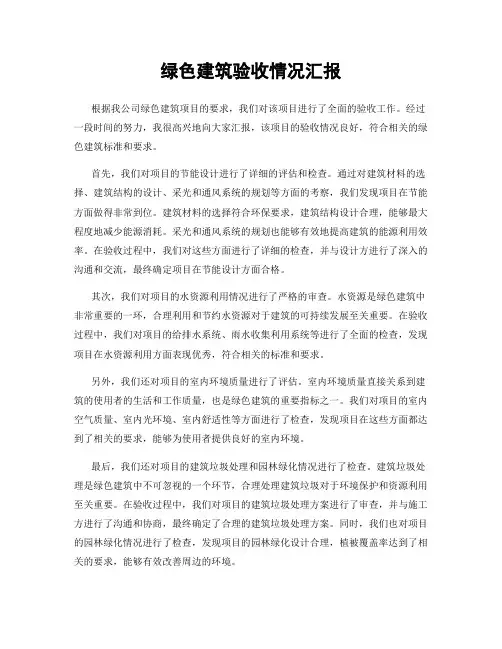 绿色建筑验收情况汇报

根据我公司绿色建筑项目的要求，我们对该项目进行了全面的验收工作。经过一段时间的努力，我很高兴地向大家汇报，该项目的验收情况良好，符合相关的绿色建筑标准和要求。

首先，我们对项目的节能设计进行了详细的评估和检查。通过对建筑材料的选择、建筑结构的设计、采光和通风系统的规划等方面的考察，我们发现项目在节能方面做得非常到位。建筑材料的选择符合环保要求，建筑结构设计合理，能够最大程度地减少能源消耗。采光和通风系统的规划也能够有效地提高建筑的能源利用效率。在验收过程中，我们对这些方面进行了详细的检查，并与设计方进行了深入的沟通和交流，最终确定项目在节能设计方面合格。

其次，我们对项目的水资源利用情况进行了严格的审查。水资源是绿色建筑中非常重要的一环，合理利用和节约水资源对于建筑的可持续发展至关重要。在验收过程中，我们对项目的给排水系统、雨水收集利用系统等进行了全面的检查，发现项目在水资源利用方面表现优秀，符合相关的标准和要求。

另外，我们还对项目的室内环境质量进行了评估。室内环境质量直接关系到建筑的使用者的生活和工作质量，也是绿色建筑的重要指标之一。我们对项目的室内空气质量、室内光环境、室内舒适性等方面进行了检查，发现项目在这些方面都达到了相关的要求，能够为使用者提供良好的室内环境。

最后，我们还对项目的建筑垃圾处理和园林绿化情况进行了检查。建筑垃圾处理是绿色建筑中不可忽视的一个环节，合理处理建筑垃圾对于环境保护和资源利用至关重要。在验收过程中，我们对项目的建筑垃圾处理方案进行了审查，并与施工方进行了沟通和协商，最终确定了合理的建筑垃圾处理方案。同时，我们也对项目的园林绿化情况进行了检查，发现项目的园林绿化设计合理，植被覆盖率达到了相关的要求，能够有效改善周边的环境。